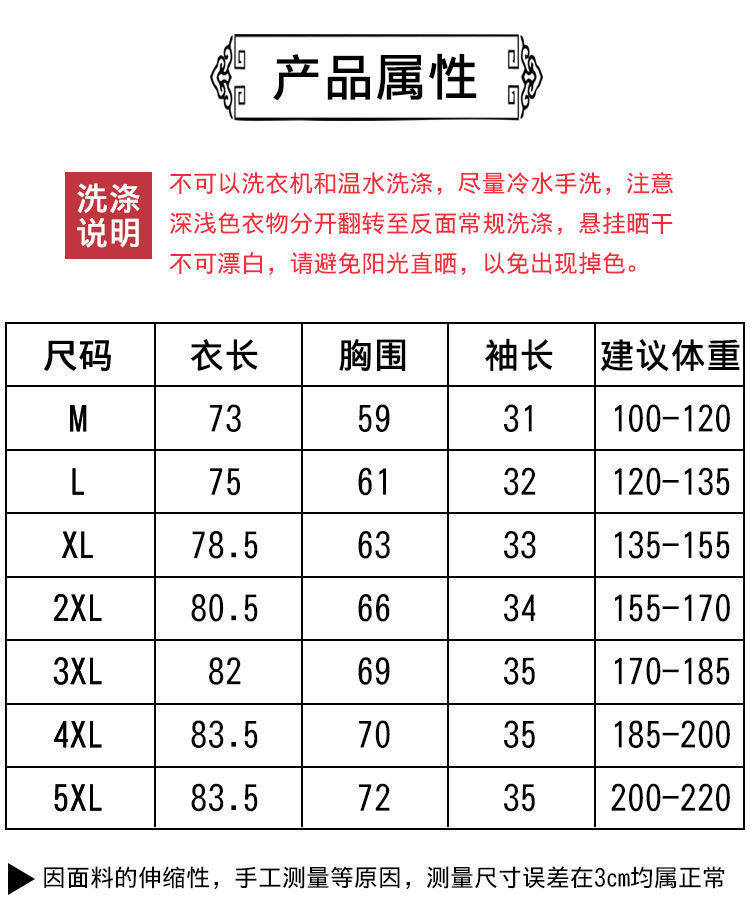 产品属性

洗涤说明

不可以洗衣机和温水洗涤，尽量冷水手洗，注意深浅色衣物分开翻转至反面常规洗涤，悬挂晒干不可漂白，请避免阳光直晒，以免出现掉色。

| 尺码 | 衣长 | 胸围 | 袖长 | 建议体重 |
|---|---|---|---|---|
| M | 73 | 59 | 31 | 100-120 |
| L | 75 | 61 | 32 | 120-135 |
| XL | 78.5 | 63 | 33 | 135-155 |
| 2XL | 80.5 | 66 | 34 | 155-170 |
| 3XL | 82 | 69 | 35 | 170-185 |
| 4XL | 83.5 | 70 | 35 | 185-200 |
| 5XL | 83.5 | 72 | 35 | 200-220 |

因面料的伸缩性，手工测量等原因，测量尺寸误差在3cm均属正常